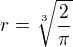 $r = \sqrt[3]{\frac{2}{\pi}}$